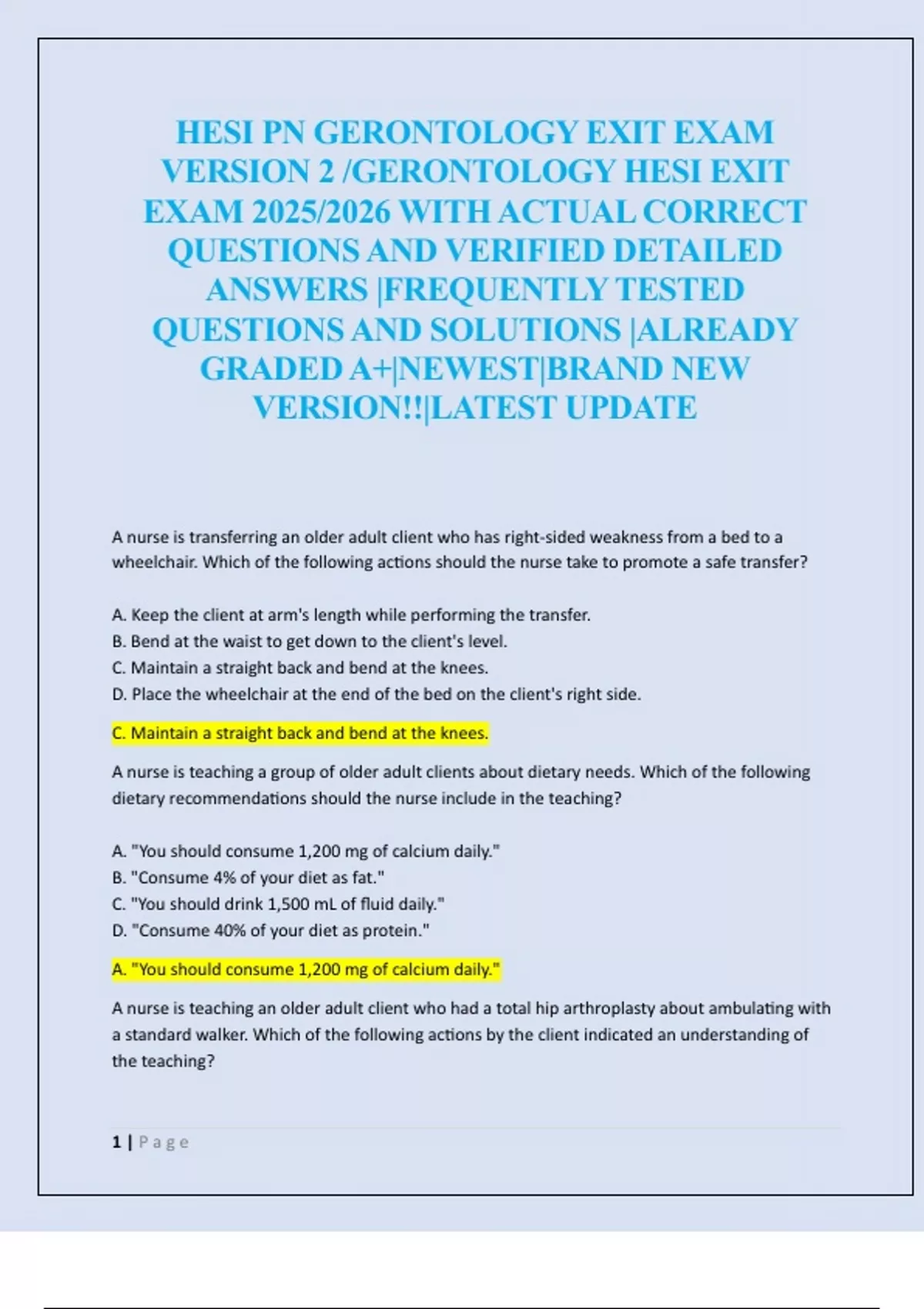 HESI PN GERONTOLOGY EXIT EXAM VERSION 2 /GERONTOLOGY HESI EXIT EXAM 2025/2026 WITH ACTUAL CORRECT QUESTIONS AND VERIFIED DETAILED ANSWERS |FREQUENTLY TESTED QUESTIONS AND SOLUTIONS |ALREADY GRADED A+|NEWEST|BRAND NEW VERSION!!|LATEST UPDATE

A nurse is transferring an older adult client who has right-sided weakness from a bed to a wheelchair. Which of the following actions should the nurse take to promote a safe transfer?

A. Keep the client at arm's length while performing the transfer.
B. Bend at the waist to get down to the client's level.
C. Maintain a straight back and bend at the knees.
D. Place the wheelchair at the end of the bed on the client's right side.

C. Maintain a straight back and bend at the knees.

A nurse is teaching a group of older adult clients about dietary needs. Which of the following dietary recommendations should the nurse include in the teaching?

A. "You should consume 1,200 mg of calcium daily."
B. "Consume 4% of your diet as fat."
C. "You should drink 1,500 mL of fluid daily."
D. "Consume 40% of your diet as protein."

A. "You should consume 1,200 mg of calcium daily."

A nurse is teaching an older adult client who had a total hip arthroplasty about ambulating with a standard walker. Which of the following actions by the client indicated an understanding of the teaching?

1 | Page